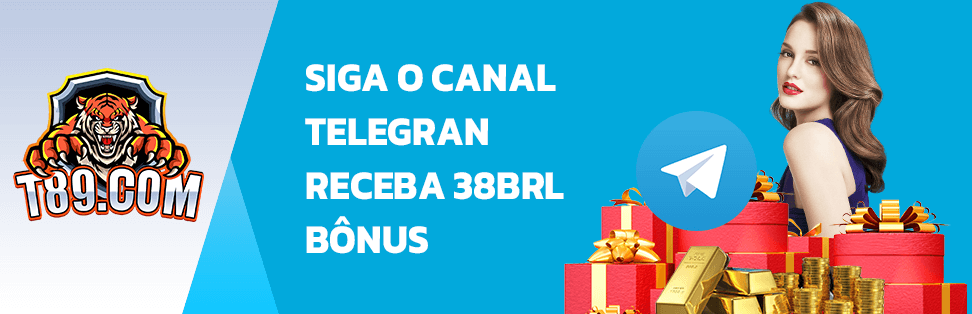 T89.COM

SIGA O CANAL TELEGRAN RECEBA 38BRL BÔNUS